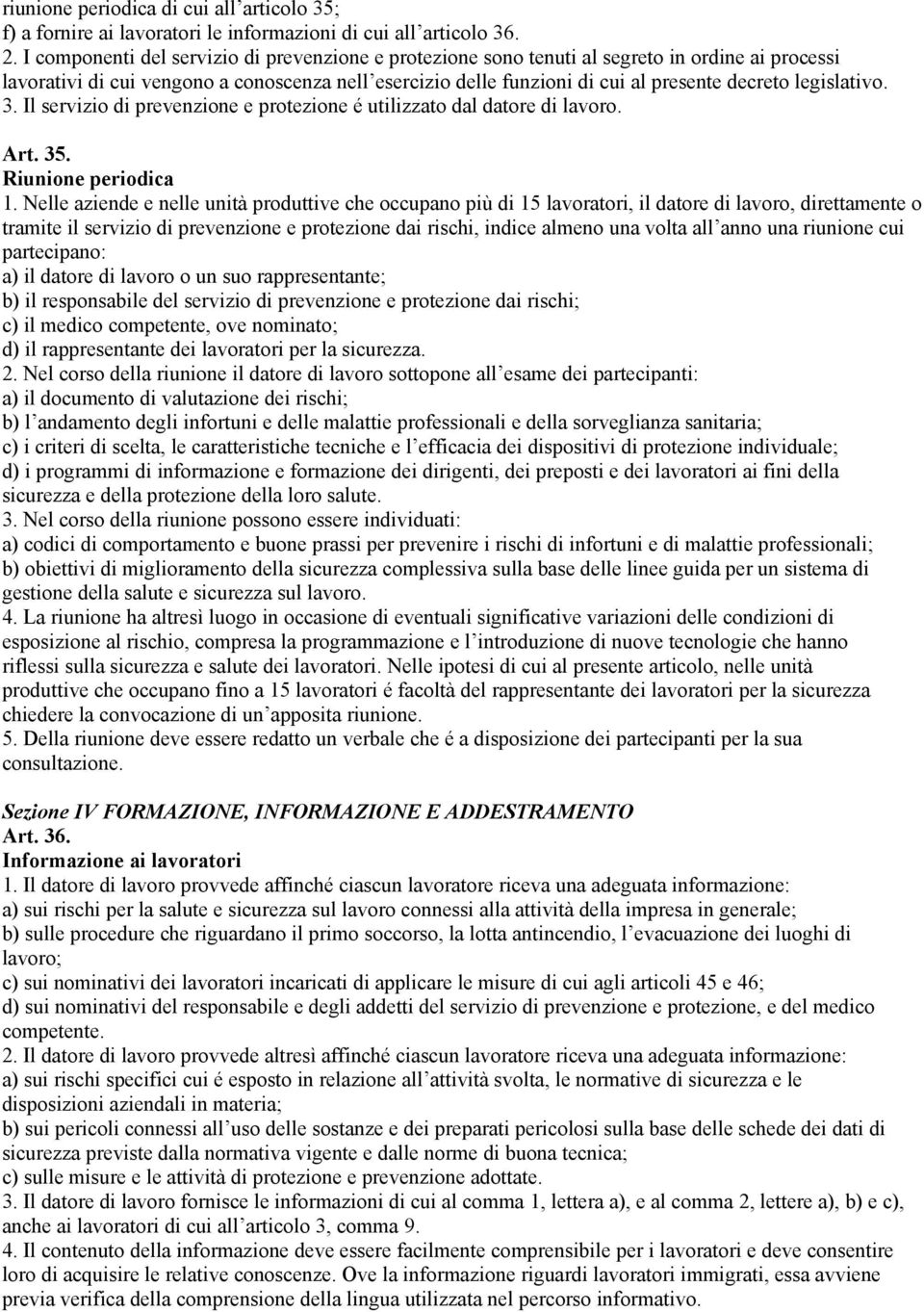 riunione periodica di cui all'articolo 35;
f) a fornire ai lavoratori le informazioni di cui all'articolo 36.
2. I componenti del servizio di prevenzione e protezione sono tenuti al segreto in ordine ai processi lavorativi di cui vengono a conoscenza nell'esercizio delle funzioni di cui al presente decreto legislativo.
3. Il servizio di prevenzione e protezione é utilizzato dal datore di lavoro.

Art. 35.
Riunione periodica
1. Nelle aziende e nelle unità produttive che occupano più di 15 lavoratori, il datore di lavoro, direttamente o tramite il servizio di prevenzione e protezione dai rischi, indice almeno una volta all'anno una riunione cui partecipano:
a) il datore di lavoro o un suo rappresentante;
b) il responsabile del servizio di prevenzione e protezione dai rischi;
c) il medico competente, ove nominato;
d) il rappresentante dei lavoratori per la sicurezza.
2. Nel corso della riunione il datore di lavoro sottopone all'esame dei partecipanti:
a) il documento di valutazione dei rischi;
b) l'andamento degli infortuni e delle malattie professionali e della sorveglianza sanitaria;
c) i criteri di scelta, le caratteristiche tecniche e l'efficacia dei dispositivi di protezione individuale;
d) i programmi di informazione e formazione dei dirigenti, dei preposti e dei lavoratori ai fini della sicurezza e della protezione della loro salute.
3. Nel corso della riunione possono essere individuati:
a) codici di comportamento e buone prassi per prevenire i rischi di infortuni e di malattie professionali;
b) obiettivi di miglioramento della sicurezza complessiva sulla base delle linee guida per un sistema di gestione della salute e sicurezza sul lavoro.
4. La riunione ha altresì luogo in occasione di eventuali significative variazioni delle condizioni di esposizione al rischio, compresa la programmazione e l'introduzione di nuove tecnologie che hanno riflessi sulla sicurezza e salute dei lavoratori. Nelle ipotesi di cui al presente articolo, nelle unità produttive che occupano fino a 15 lavoratori é facoltà del rappresentante dei lavoratori per la sicurezza chiedere la convocazione di un'apposita riunione.
5. Della riunione deve essere redatto un verbale che é a disposizione dei partecipanti per la sua consultazione.

Sezione IV FORMAZIONE, INFORMAZIONE E ADDESTRAMENTO
Art. 36.
Informazione ai lavoratori
1. Il datore di lavoro provvede affinché ciascun lavoratore riceva una adeguata informazione:
a) sui rischi per la salute e sicurezza sul lavoro connessi alla attività della impresa in generale;
b) sulle procedure che riguardano il primo soccorso, la lotta antincendio, l'evacuazione dei luoghi di lavoro;
c) sui nominativi dei lavoratori incaricati di applicare le misure di cui agli articoli 45 e 46;
d) sui nominativi del responsabile e degli addetti del servizio di prevenzione e protezione, e del medico competente.
2. Il datore di lavoro provvede altresì affinché ciascun lavoratore riceva una adeguata informazione:
a) sui rischi specifici cui é esposto in relazione all'attività svolta, le normative di sicurezza e le disposizioni aziendali in materia;
b) sui pericoli connessi all'uso delle sostanze e dei preparati pericolosi sulla base delle schede dei dati di sicurezza previste dalla normativa vigente e dalle norme di buona tecnica;
c) sulle misure e le attività di protezione e prevenzione adottate.
3. Il datore di lavoro fornisce le informazioni di cui al comma 1, lettera a), e al comma 2, lettere a), b) e c), anche ai lavoratori di cui all'articolo 3, comma 9.
4. Il contenuto della informazione deve essere facilmente comprensibile per i lavoratori e deve consentire loro di acquisire le relative conoscenze. Ove la informazione riguardi lavoratori immigrati, essa avviene previa verifica della comprensione della lingua utilizzata nel percorso informativo.